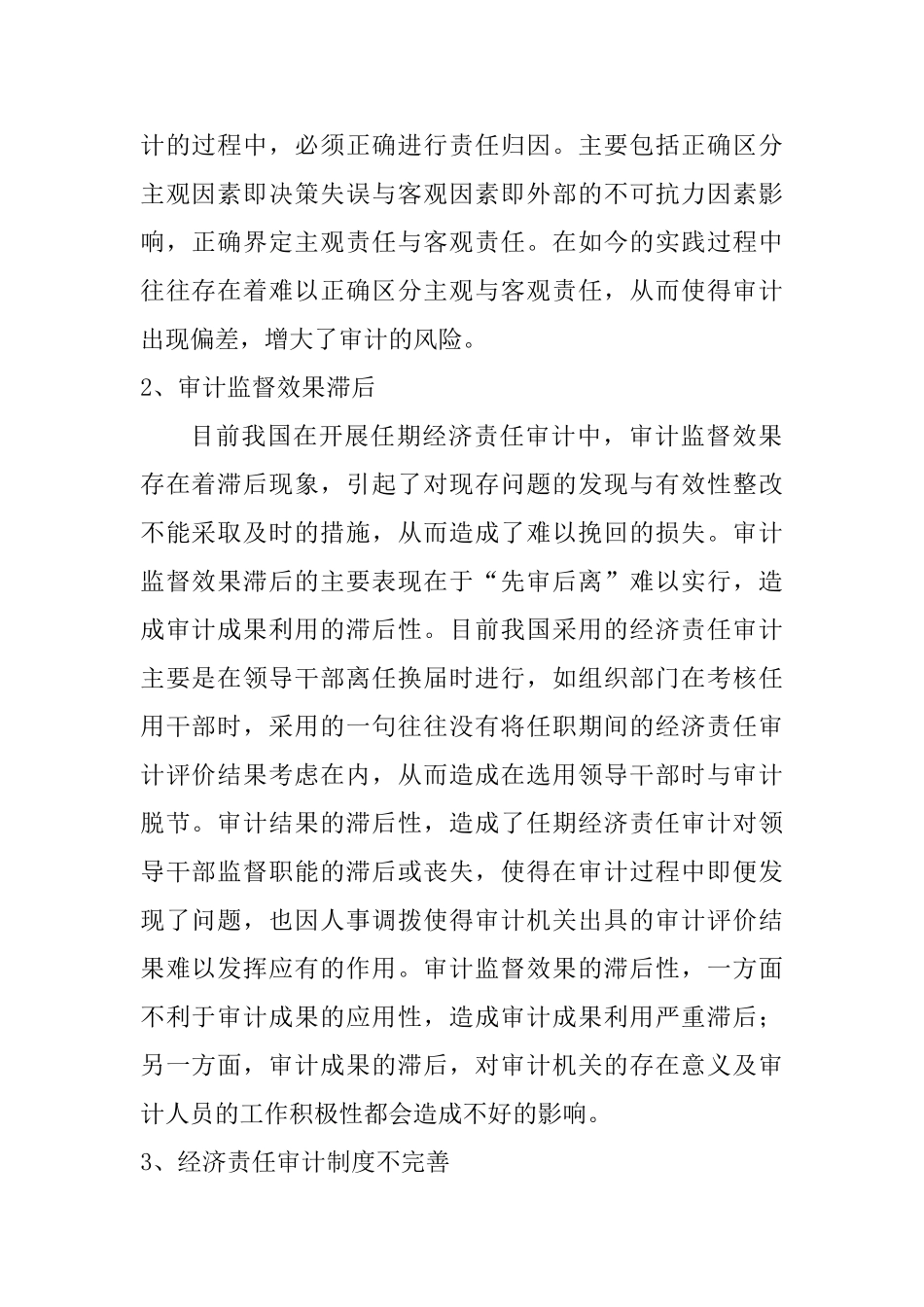 计的过程中，必须正确进行责任归因。主要包括正确区分主观因素即决策失误与客观因素即外部的不可抗力因素影响，正确界定主观责任与客观责任。在如今的实践过程中往往存在着难以正确区分主观与客观责任，从而使得审计出现偏差，增大了审计的风险。

2、审计监督效果滞后

目前我国在开展任期经济责任审计中，审计监督效果存在着滞后现象，引起了对现存问题的发现与有效性整改不能采取及时的措施，从而造成了难以挽回的损失。审计监督效果滞后的主要表现在于“先审后离”难以实行，造成审计成果利用的滞后性。目前我国采用的经济责任审计主要是在领导干部离任换届时进行，如组织部门在考核任用干部时，采用的一句往往没有将任职期间的经济责任审计评价结果考虑在内，从而造成在选用领导干部时与审计脱节。审计结果的滞后性，造成了任期经济责任审计对领导干部监督职能的滞后或丧失，使得在审计过程中即便发现了问题，也因人事调拨使得审计机关出具的审计评价结果难以发挥应有的作用。审计监督效果的滞后性，一方面不利于审计成果的应用性，造成审计成果利用严重滞后；另一方面，审计成果的滞后，对审计机关的存在意义及审计人员的工作积极性都会造成不好的影响。

3、经济责任审计制度不完善